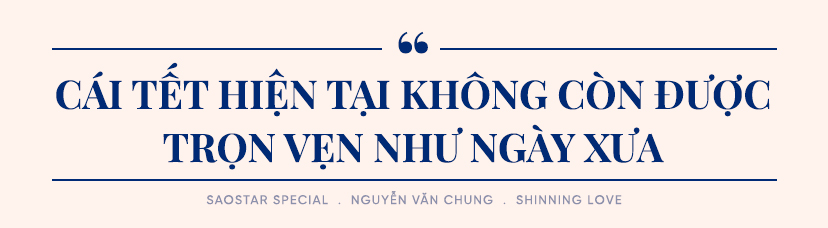 “

CÁI TẾT HIỆN TẠI KHÔNG CÒN ĐƯỢC TRỌN VẸN NHƯ NGÀY XƯA

SAOSTAR SPECIAL . NGUYỄN VĂN CHUNG . SHINNING LOVE